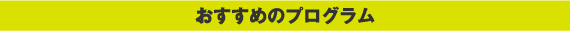 おすすめのプログラム